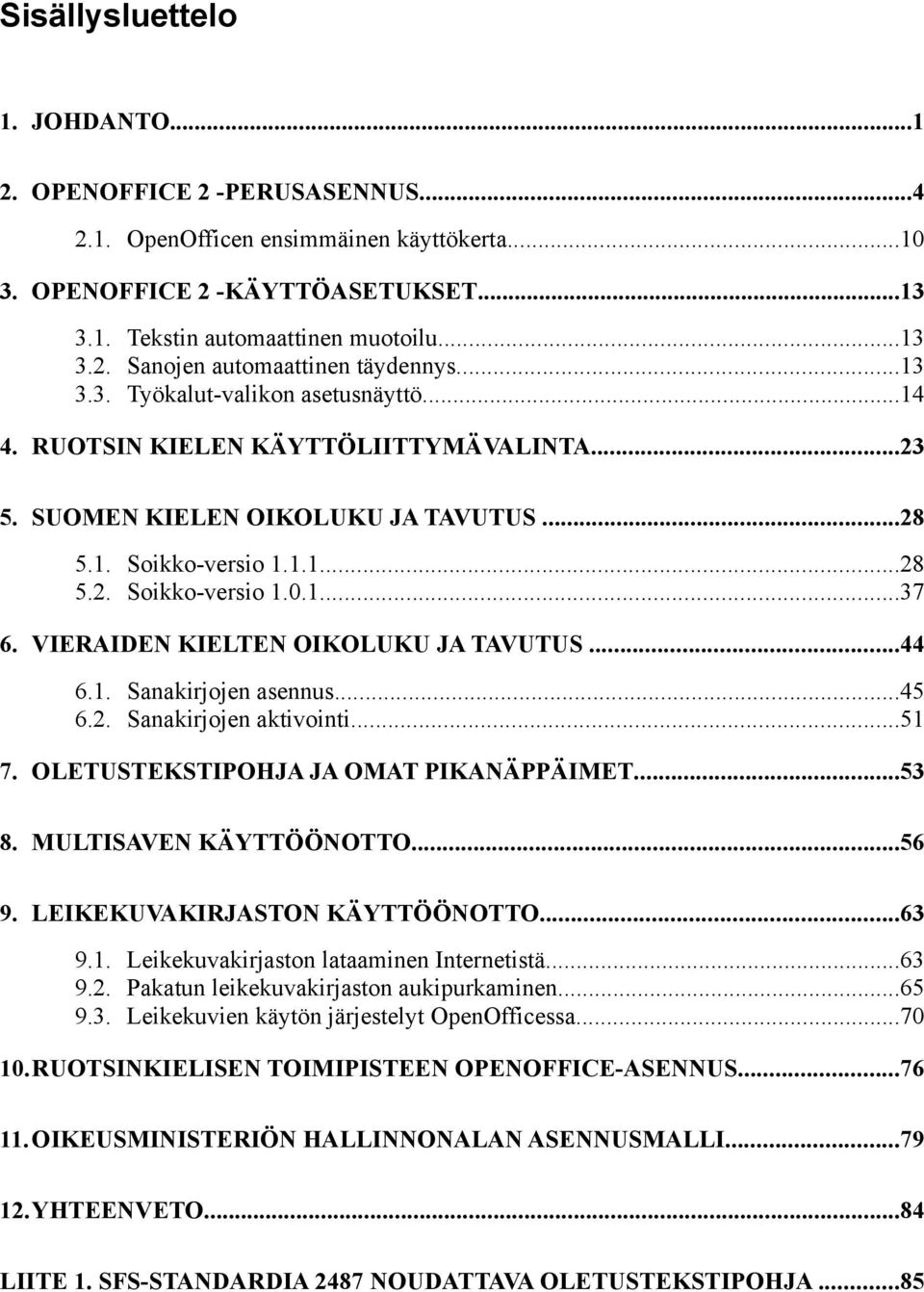 Sisällysluettelo

1. JOHDANTO...1

2. OPENOFFICE 2 -PERUSASENNUS...4
2.1. OpenOfficen ensimmäinen käyttökerta...10
3. OPENOFFICE 2 -KÄYTTÖASETUKSET...13
3.1. Tekstin automaattinen muotoilu...13
3.2. Sanojen automaattinen täydennys...13
3.3. Työkalut-valikon asetusnäyttö...14
4. RUOTSIN KIELEN KÄYTTÖLIITTYMÄVALINTA...23

5. SUOMEN KIELEN OIKOLUKU JA TAVUTUS...28
5.1. Soikko-versio 1.1.1...28
5.2. Soikko-versio 1.0.1...37
6. VIERAIDEN KIELTEN OIKOLUKU JA TAVUTUS...44
6.1. Sanakirjojen asennus...45
6.2. Sanakirjojen aktivointi...51
7. OLETUSTEKSTIPOHJA JA OMAT PIKANÄPPÄIMET...53

8. MULTISAVEN KÄYTTÖÖNOTTO...56

9. LEIKEKUVAKIRJASTON KÄYTTÖÖNOTTO...63
9.1. Leikekuvakirjaston lataaminen Internetistä...63
9.2. Pakatun leikekuvakirjaston aukipurkaminen...65
9.3. Leikekuvien käytön järjestelyt OpenOfficessa...70
10. RUOTSINKIELISEN TOIMIPISTEEN OPENOFFICE-ASENNUS...76

11. OIKEUSMINISTERIÖN HALLINNONALAN ASENNUSMALLI...79

12. YHTEENVETO...84

LIITE 1. SFS-STANDARDIA 2487 NOUDATTAVA OLETUSTEKSTIPOHJA...85